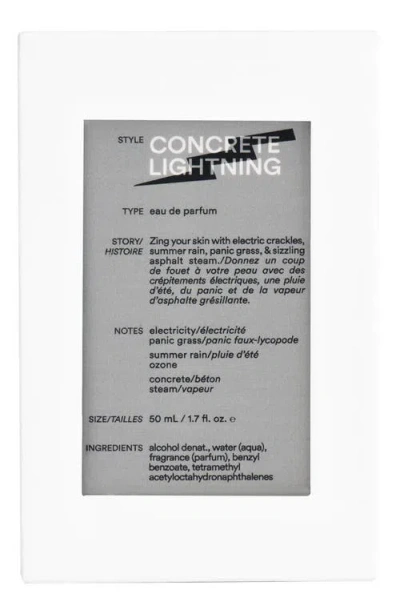 STYLE CONCRETE LIGHTNING

TYPE eau de parfum

STORY/ HISTOIRE Zing your skin with electric crackles, summer rain, panic grass, & sizzling asphalt steam./Donnez un coup de fouet à votre peau avec des crépitements électriques, une pluie d'été, du panic et de la vapeur d'asphalte grésillante.

NOTES electricity/électricité
panic grass/panic faux-lycopode
summer rain/pluie d'été
ozone
concrete/béton
steam/vapeur

SIZE/TAILLES 50 mL / 1.7 fl. oz. ℮

INGREDIENTS alcohol denat., water (aqua), fragrance (parfum), benzyl benzoate, tetramethyl acetyloctahydronaphthalenes